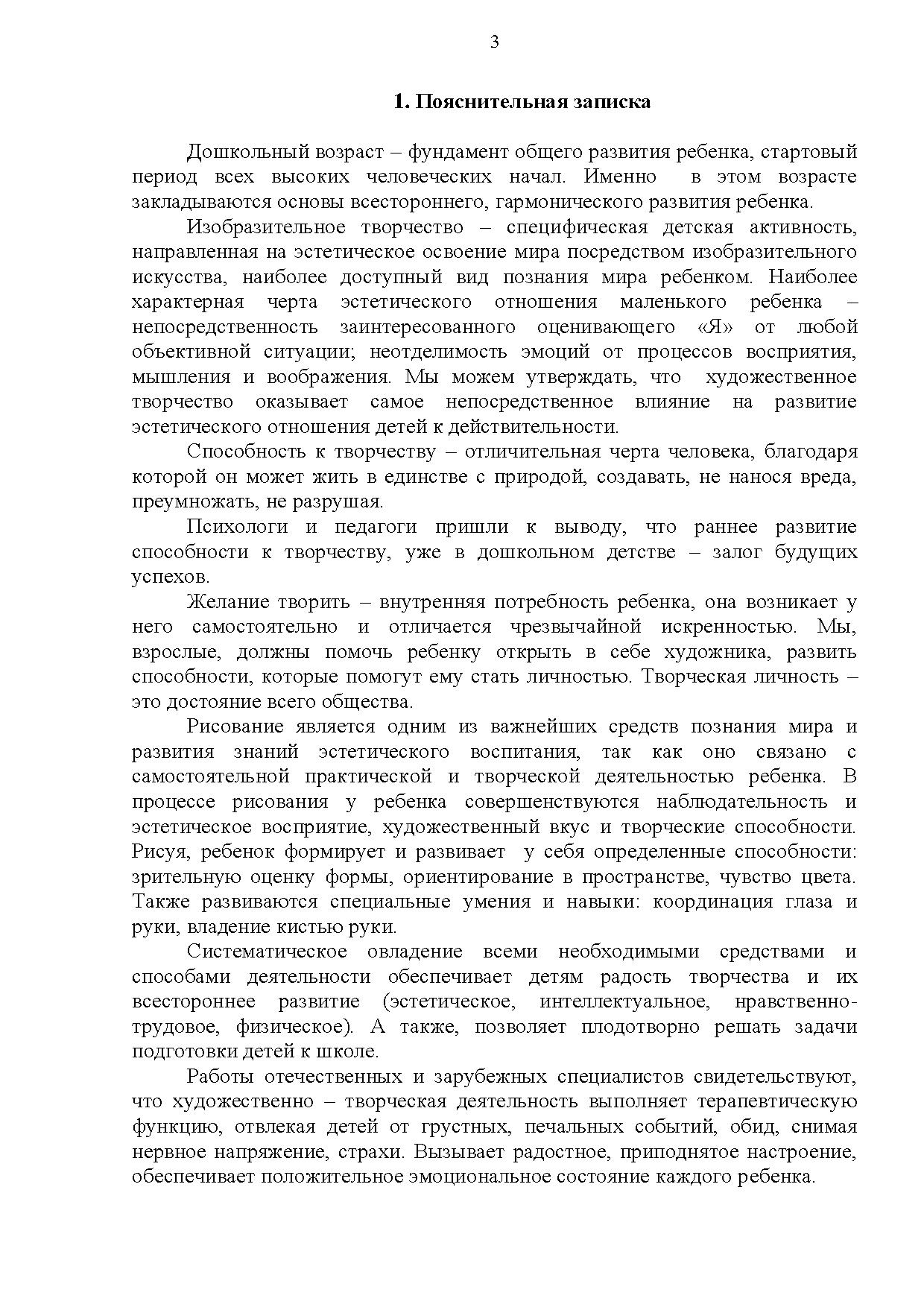 3

1. Пояснительная записка

Дошкольный возраст – фундамент общего развития ребенка, стартовый период всех высоких человеческих начал. Именно в этом возрасте закладываются основы всестороннего, гармонического развития ребенка.

Изобразительное творчество – специфическая детская активность, направленная на эстетическое освоение мира посредством изобразительного искусства, наиболее доступный вид познания мира ребенком. Наиболее характерная черта эстетического отношения маленького ребенка – непосредственность заинтересованного оценивающего «Я» от любой объективной ситуации; неотделимость эмоций от процессов восприятия, мышления и воображения. Мы можем утверждать, что художественное творчество оказывает самое непосредственное влияние на развитие эстетического отношения детей к действительности.

Способность к творчеству – отличительная черта человека, благодаря которой он может жить в единстве с природой, создавать, не нанося вреда, преумножать, не разрушая.

Психологи и педагоги пришли к выводу, что раннее развитие способности к творчеству, уже в дошкольном детстве – залог будущих успехов.

Желание творить – внутренняя потребность ребенка, она возникает у него самостоятельно и отличается чрезвычайной искренностью. Мы, взрослые, должны помочь ребенку открыть в себе художника, развить способности, которые помогут ему стать личностью. Творческая личность – это достояние всего общества.

Рисование является одним из важнейших средств познания мира и развития знаний эстетического воспитания, так как оно связано с самостоятельной практической и творческой деятельностью ребенка. В процессе рисования у ребенка совершенствуются наблюдательность и эстетическое восприятие, художественный вкус и творческие способности. Рисуя, ребенок формирует и развивает у себя определенные способности: зрительную оценку формы, ориентирование в пространстве, чувство цвета. Также развиваются специальные умения и навыки: координация глаза и руки, владение кистью руки.

Систематическое овладение всеми необходимыми средствами и способами деятельности обеспечивает детям радость творчества и их всестороннее развитие (эстетическое, интеллектуальное, нравственно-трудовое, физическое). А также, позволяет плодотворно решать задачи подготовки детей к школе.

Работы отечественных и зарубежных специалистов свидетельствуют, что художественно – творческая деятельность выполняет терапевтическую функцию, отвлекая детей от грустных, печальных событий, обид, снимая нервное напряжение, страхи. Вызывает радостное, приподнятое настроение, обеспечивает положительное эмоциональное состояние каждого ребенка.